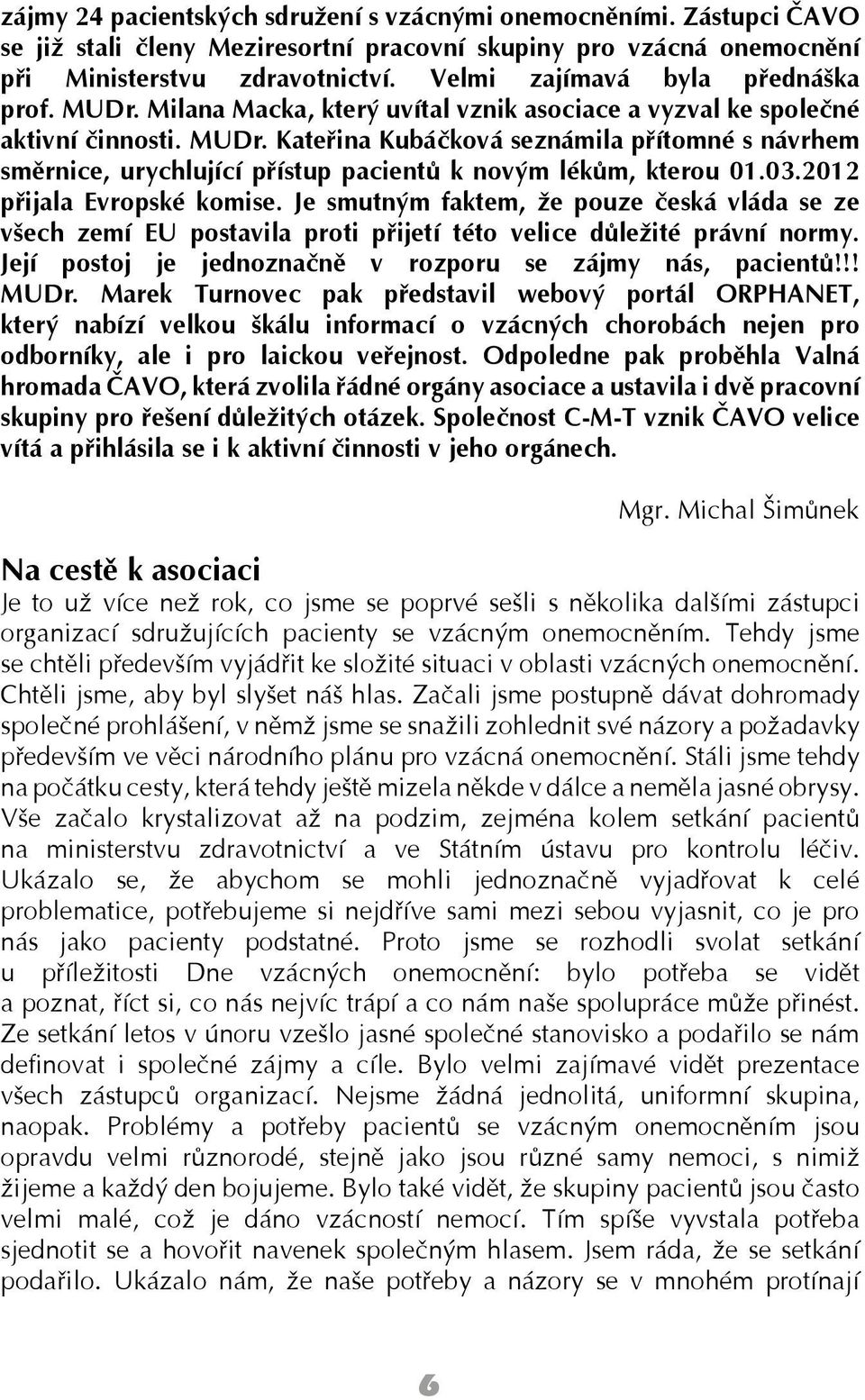 zájmy 24 pacientských sdružení s vzácnými onemocněními. Zástupci ČAVO se již stali členy Meziresortní pracovní skupiny pro vzácná onemocnění při Ministerstvu zdravotnictví. Velmi zajímavá byla přednáška prof. MUDr. Milana Macka, který uvítal vznik asociace a vyzval ke společné aktivní činnosti. MUDr. Kateřina Kubáčková seznámila přítomné s návrhem směrnice, urychlující přístup pacientů k novým lékům, kterou 01.03.2012 přijala Evropské komise. Je smutným faktem, že pouze česká vláda se ze všech zemí EU postavila proti přijetí této velice důležité právní normy. Její postoj je jednoznačně v rozporu se zájmy nás, pacientů!!! MUDr. Marek Turnovec pak představil webový portál ORPHANET, který nabízí velkou škálu informací o vzácných chorobách nejen pro odborníky, ale i pro laickou veřejnost. Odpoledne pak proběhla Valná hromada ČAVO, která zvolila řádné orgány asociace a ustavila i dvě pracovní skupiny pro řešení důležitých otázek. Společnost C-M-T vznik ČAVO velice vítá a přihlásila se i k aktivní činnosti v jeho orgánech.

Mgr. Michal Šimůnek

Na cestě k asociaci

Je to už více než rok, co jsme se poprvé sešli s několika dalšími zástupci organizací sdružujících pacienty se vzácným onemocněním. Tehdy jsme se chtěli především vyjádřit ke složité situaci v oblasti vzácných onemocnění. Chtěli jsme, aby byl slyšet náš hlas. Začali jsme postupně dávat dohromady společné prohlášení, v němž jsme se snažili zohlednit své názory a požadavky především ve věci národního plánu pro vzácná onemocnění. Stáli jsme tehdy na počátku cesty, která tehdy ještě mizela někde v dálce a neměla jasné obrysy. Vše začalo krystalizovat až na podzim, zejména kolem setkání pacientů na ministerstvu zdravotnictví a ve Státním ústavu pro kontrolu léčiv. Ukázalo se, že abychom se mohli jednoznačně vyjadřovat k celé problematice, potřebujeme si nejdříve sami mezi sebou vyjasnit, co je pro nás jako pacienty podstatné. Proto jsme se rozhodli svolat setkání u příležitosti Dne vzácných onemocnění: bylo potřeba se vidět a poznat, říct si, co nás nejvíc trápí a co nám naše spolupráce může přinést. Ze setkání letos v únoru vzešlo jasné společné stanovisko a podařilo se nám definovat i společné zájmy a cíle. Bylo velmi zajímavé vidět prezentace všech zástupců organizací. Nejsme žádná jednolitá, uniformní skupina, naopak. Problémy a potřeby pacientů se vzácným onemocněním jsou opravdu velmi různorodé, stejně jako jsou různé samy nemoci, s nimiž žijeme a každý den bojujeme. Bylo také vidět, že skupiny pacientů jsou často velmi malé, což je dáno vzácností nemocí. Tím spíše vyvstala potřeba sjednotit se a hovořit navenek společným hlasem. Jsem ráda, že se setkání podařilo. Ukázalo nám, že naše potřeby a názory se v mnohém protínají

6